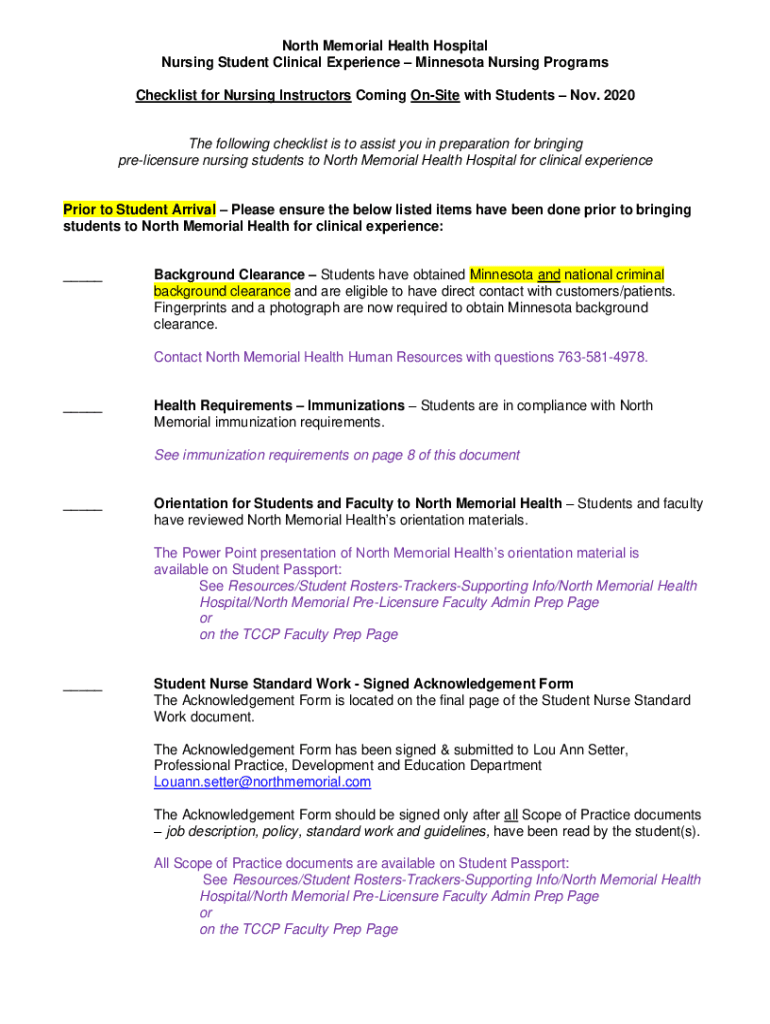 North Memorial Health Hospital
Nursing Student Clinical Experience – Minnesota Nursing Programs

Checklist for Nursing Instructors Coming On-Site with Students – Nov. 2020

The following checklist is to assist you in preparation for bringing pre-licensure nursing students to North Memorial Health Hospital for clinical experience

Prior to Student Arrival – Please ensure the below listed items have been done prior to bringing students to North Memorial Health for clinical experience:

_____ Background Clearance – Students have obtained Minnesota and national criminal background clearance and are eligible to have direct contact with customers/patients. Fingerprints and a photograph are now required to obtain Minnesota background clearance.

Contact North Memorial Health Human Resources with questions 763-581-4978.

_____ Health Requirements – Immunizations – Students are in compliance with North Memorial immunization requirements.

See immunization requirements on page 8 of this document

_____ Orientation for Students and Faculty to North Memorial Health – Students and faculty have reviewed North Memorial Health's orientation materials.

The Power Point presentation of North Memorial Health's orientation material is available on Student Passport:
See Resources/Student Rosters-Trackers-Supporting Info/North Memorial Health Hospital/North Memorial Pre-Licensure Faculty Admin Prep Page
or
on the TCCP Faculty Prep Page

_____ Student Nurse Standard Work - Signed Acknowledgement Form
The Acknowledgement Form is located on the final page of the Student Nurse Standard Work document.

The Acknowledgement Form has been signed & submitted to Lou Ann Setter, Professional Practice, Development and Education Department
Louann.setter@northmemorial.com

The Acknowledgement Form should be signed only after all Scope of Practice documents – job description, policy, standard work and guidelines, have been read by the student(s).

All Scope of Practice documents are available on Student Passport:
See Resources/Student Rosters-Trackers-Supporting Info/North Memorial Health Hospital/North Memorial Pre-Licensure Faculty Admin Prep Page
or
on the TCCP Faculty Prep Page